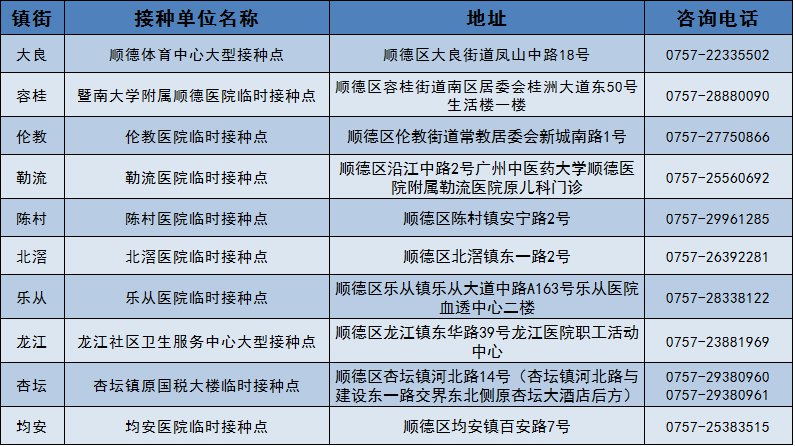 | 镇街 | 接种单位名称 | 地址 | 咨询电话 |
|---|---|---|---|
| 大良 | 顺德体育中心大型接种点 | 顺德区大良街道凤山中路18号 | 0757-22335502 |
| 容桂 | 暨南大学附属顺德医院临时接种点 | 顺德区容桂街道南区居委会桂洲大道东50号生活楼一楼 | 0757-28880090 |
| 伦教 | 伦教医院临时接种点 | 顺德区伦教街道常教居委会新城南路1号 | 0757-27750866 |
| 勒流 | 勒流医院临时接种点 | 顺德区沿江中路2号广州中医药大学顺德医院附属勒流医院原儿科门诊 | 0757-25560692 |
| 陈村 | 陈村医院临时接种点 | 顺德区陈村镇安宁路2号 | 0757-29961285 |
| 北滘 | 北滘医院临时接种点 | 顺德区北滘镇东一路2号 | 0757-26392281 |
| 乐从 | 乐从医院临时接种点 | 顺德区乐从镇乐从大道中路A163号乐从医院血透中心二楼 | 0757-28338122 |
| 龙江 | 龙江社区卫生服务中心大型接种点 | 顺德区龙江镇东华路39号龙江医院职工活动中心 | 0757-23881969 |
| 杏坛 | 杏坛镇原国税大楼临时接种点 | 顺德区杏坛镇河北路14号（杏坛镇河北路与建设东一路交界东北侧原杏坛大酒店后方） | 0757-29380960 0757-29380961 |
| 均安 | 均安医院临时接种点 | 顺德区均安镇百安路7号 | 0757-25383515 |